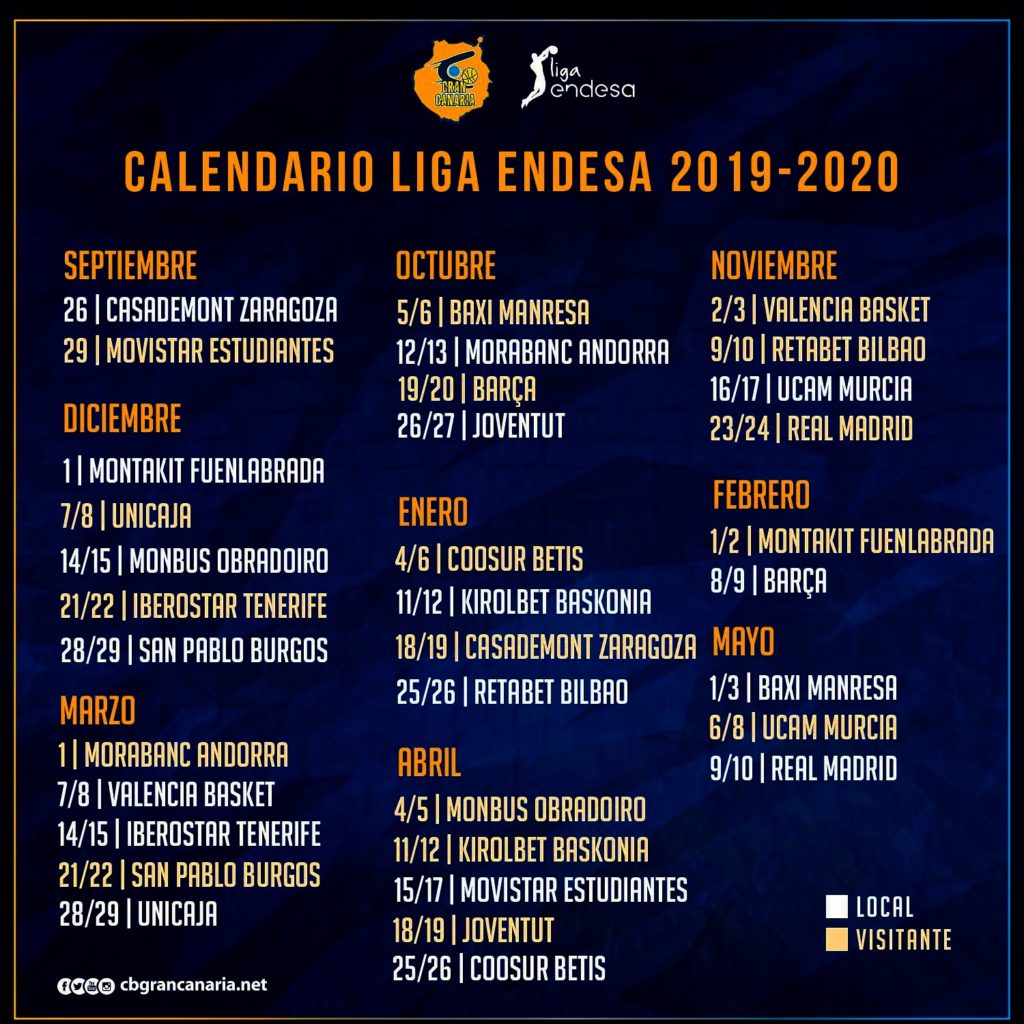 GRAN CANARIA

liga endesa

CALENDARIO LIGA ENDESA 2019-2020

SEPTIEMBRE
26 | CASADEMONT ZARAGOZA
29 | MOVISTAR ESTUDIANTES

DICIEMBRE
1 | MONTAKIT FUENLABRADA
7/8 | UNICAJA
14/15 | MONBUS OBRADOIRO
21/22 | IBEROSTAR TENERIFE
28/29 | SAN PABLO BURGOS

MARZO
1 | MORABANC ANDORRA
7/8 | VALENCIA BASKET
14/15 | IBEROSTAR TENERIFE
21/22 | SAN PABLO BURGOS
28/29 | UNICAJA

OCTUBRE
5/6 | BAXI MANRESA
12/13 | MORABANC ANDORRA
19/20 | BARÇA
26/27 | JOVENTUT

ENERO
4/6 | COOSUR BETIS
11/12 | KIROLBET BASKONIA
18/19 | CASADEMONT ZARAGOZA
25/26 | RETABET BILBAO

ABRIL
4/5 | MONBUS OBRADOIRO
11/12 | KIROLBET BASKONIA
15/17 | MOVISTAR ESTUDIANTES
18/19 | JOVENTUT
25/26 | COOSUR BETIS

NOVIEMBRE
2/3 | VALENCIA BASKET
9/10 | RETABET BILBAO
16/17 | UCAM MURCIA
23/24 | REAL MADRID

FEBRERO
1/2 | MONTAKIT FUENLABRADA
8/9 | BARÇA

MAYO
1/3 | BAXI MANRESA
6/8 | UCAM MURCIA
9/10 | REAL MADRID

LOCAL
VISITANTE

cbgrancanaria.net